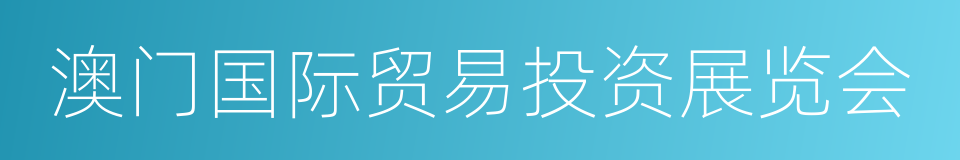 澳门国际贸易投资展览会